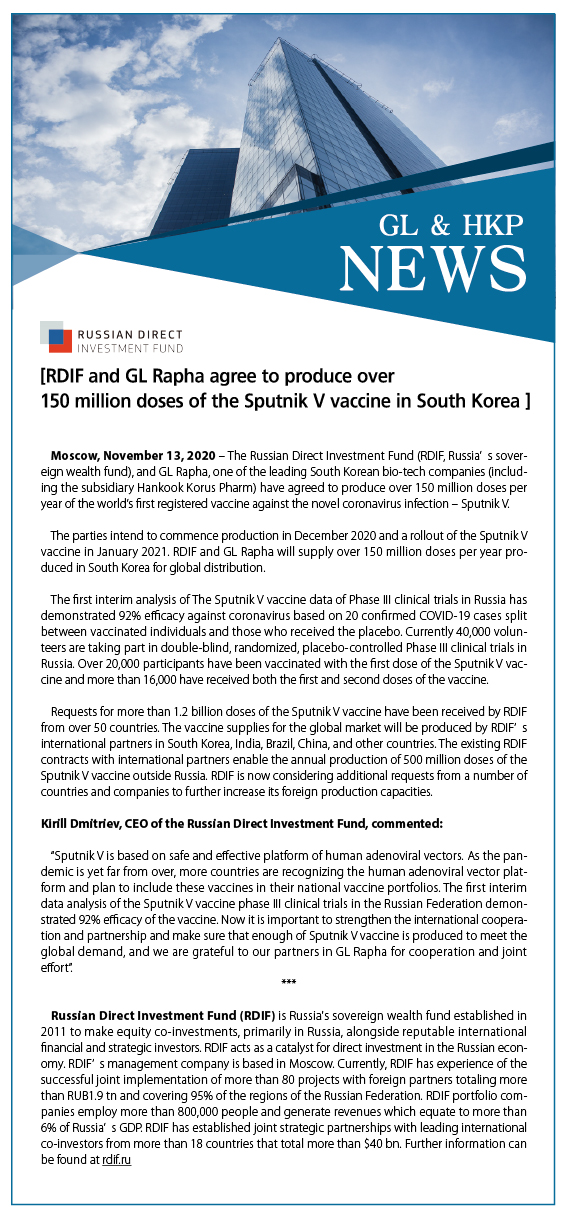 GL & HKP
NEWS

RUSSIAN DIRECT
INVESTMENT FUND

[RDIF and GL Rapha agree to produce over 150 million doses of the Sputnik V vaccine in South Korea ]

Moscow, November 13, 2020 – The Russian Direct Investment Fund (RDIF, Russia' s sovereign wealth fund), and GL Rapha, one of the leading South Korean bio-tech companies (including the subsidiary Hankook Korus Pharm) have agreed to produce over 150 million doses per year of the world's first registered vaccine against the novel coronavirus infection – Sputnik V.

The parties intend to commence production in December 2020 and a rollout of the Sputnik V vaccine in January 2021. RDIF and GL Rapha will supply over 150 million doses per year produced in South Korea for global distribution.

The first interim analysis of The Sputnik V vaccine data of Phase III clinical trials in Russia has demonstrated 92% efficacy against coronavirus based on 20 confirmed COVID-19 cases split between vaccinated individuals and those who received the placebo. Currently 40,000 volunteers are taking part in double-blind, randomized, placebo-controlled Phase III clinical trials in Russia. Over 20,000 participants have been vaccinated with the first dose of the Sputnik V vaccine and more than 16,000 have received both the first and second doses of the vaccine.

Requests for more than 1.2 billion doses of the Sputnik V vaccine have been received by RDIF from over 50 countries. The vaccine supplies for the global market will be produced by RDIF' s international partners in South Korea, India, Brazil, China, and other countries. The existing RDIF contracts with international partners enable the annual production of 500 million doses of the Sputnik V vaccine outside Russia. RDIF is now considering additional requests from a number of countries and companies to further increase its foreign production capacities.

Kirill Dmitriev, CEO of the Russian Direct Investment Fund, commented:

"Sputnik V is based on safe and effective platform of human adenoviral vectors. As the pandemic is yet far from over, more countries are recognizing the human adenoviral vector platform and plan to include these vaccines in their national vaccine portfolios. The first interim data analysis of the Sputnik V vaccine phase III clinical trials in the Russian Federation demonstrated 92% efficacy of the vaccine. Now it is important to strengthen the international cooperation and partnership and make sure that enough of Sputnik V vaccine is produced to meet the global demand, and we are grateful to our partners in GL Rapha for cooperation and joint effort".

***

Russian Direct Investment Fund (RDIF) is Russia's sovereign wealth fund established in 2011 to make equity co-investments, primarily in Russia, alongside reputable international financial and strategic investors. RDIF acts as a catalyst for direct investment in the Russian economy. RDIF' s management company is based in Moscow. Currently, RDIF has experience of the successful joint implementation of more than 80 projects with foreign partners totaling more than RUB1.9 tn and covering 95% of the regions of the Russian Federation. RDIF portfolio companies employ more than 800,000 people and generate revenues which equate to more than 6% of Russia' s GDP. RDIF has established joint strategic partnerships with leading international co-investors from more than 18 countries that total more than $40 bn. Further information can be found at rdif.ru